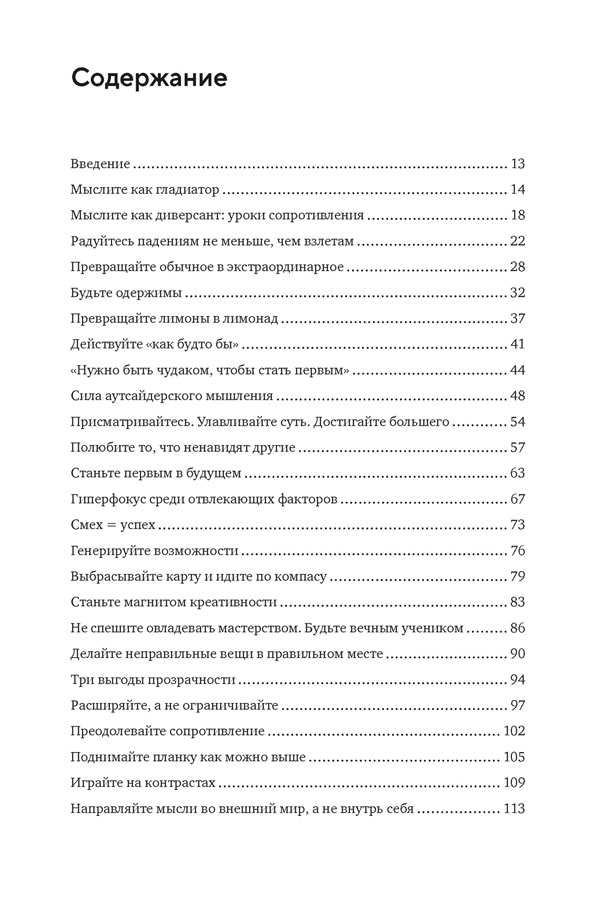 Содержание

Введение ........ 13
Мыслите как гладиатор ........ 14
Мыслите как диверсант: уроки сопротивления ........ 18
Радуйтесь падениям не меньше, чем взлетам ........ 22
Превращайте обычное в экстраординарное ........ 28
Будьте одержимы ........ 32
Превращайте лимоны в лимонад ........ 37
Действуйте «как будто бы» ........ 41
«Нужно быть чудаком, чтобы стать первым» ........ 44
Сила аутсайдерского мышления ........ 48
Присматривайтесь. Улавливайте суть. Достигайте большего ........ 54
Полюбите то, что ненавидят другие ........ 57
Станьте первым в будущем ........ 63
Гиперфокус среди отвлекающих факторов ........ 67
Смех = успех ........ 73
Генерируйте возможности ........ 76
Выбрасывайте карту и идите по компасу ........ 79
Станьте магнитом креативности ........ 83
Не спешите овладевать мастерством. Будьте вечным учеником ........ 86
Делайте неправильные вещи в правильном месте ........ 90
Три выгоды прозрачности ........ 94
Расширяйте, а не ограничивайте ........ 97
Преодолевайте сопротивление ........ 102
Поднимайте планку как можно выше ........ 105
Играйте на контрастах ........ 109
Направляйте мысли во внешний мир, а не внутрь себя ........ 113